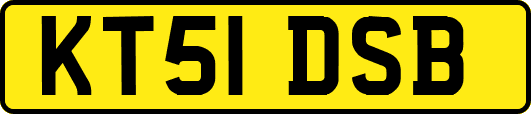 KT51 DSB